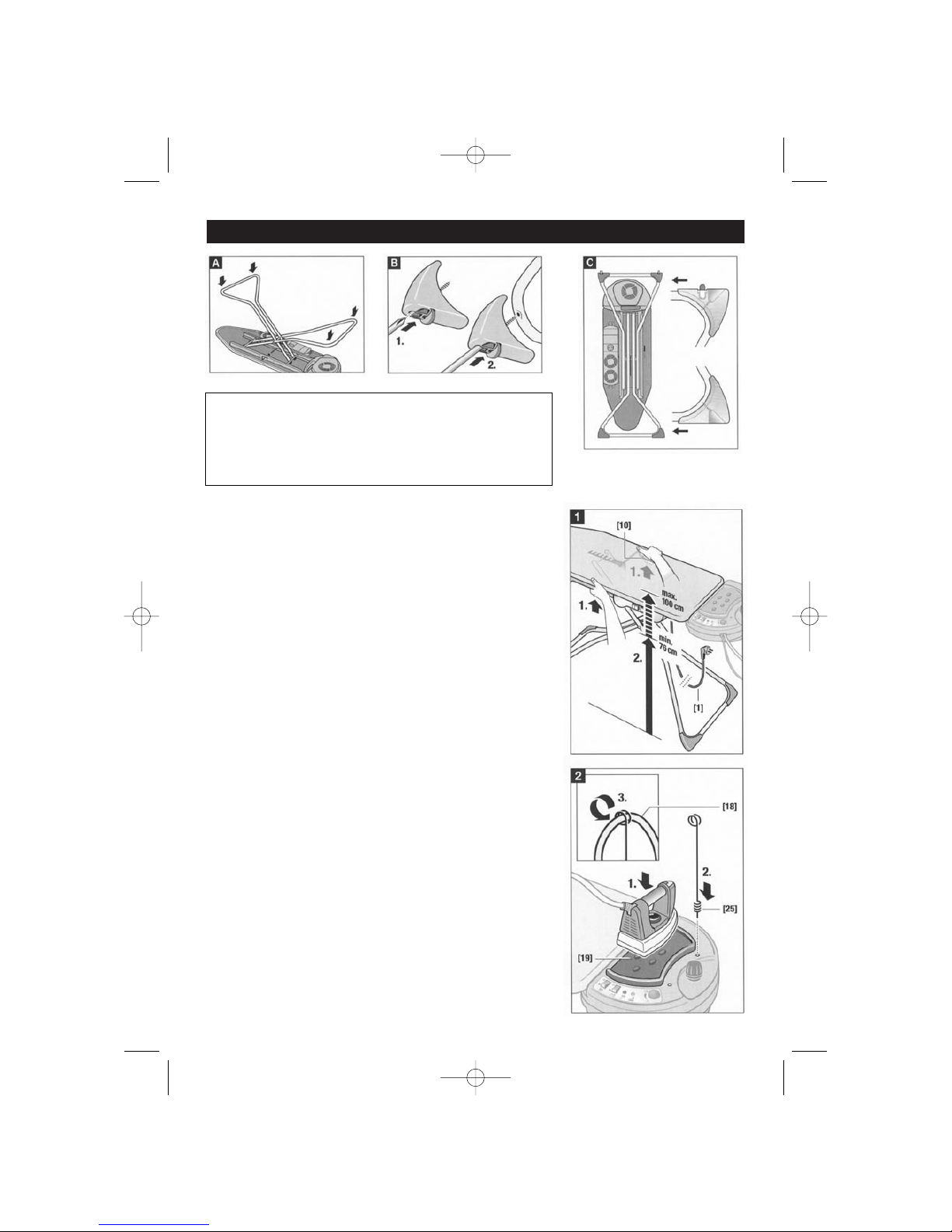 A

B

1.

2.

C

1

[10]

1.

1.

max. 100 cm

min. 76 cm

2.

[1]

2

3.

[18]

1.

2.

[25]

[19]